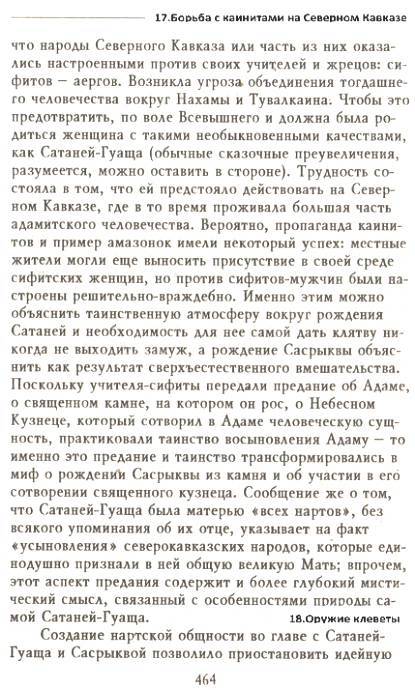 17.Борьба с каинитами на Северном Кавказе

что народы Северного Кавказа или часть из них оказались настроенными против своих учителей и жрецов: сифитов – аергов. Возникла угроза объединения тогдашнего человечества вокруг Нахамы и Тувалкаина. Чтобы это предотвратить, по воле Всевышнего и должна была родиться женщина с такими необыкновенными качествами, как Сатаней-Гуаща (обычные сказочные преувеличения, разумеется, можно оставить в стороне). Трудность состояла в том, что ей предстояло действовать на Северном Кавказе, где в то время проживала большая часть адамитского человечества. Вероятно, пропаганда каинитов и пример амазонок имели некоторый успех: местные жители могли еще выносить присутствие в своей среде сифитских женщин, но против сифитов-мужчин были настроены решительно-враждебно. Именно этим можно объяснить таинственную атмосферу вокруг рождения Сатаней и необходимость для нее самой дать клятву никогда не выходить замуж, а рождение Сасрыквы объяснить как результат сверхъестественного вмешательства. Поскольку учителя-сифиты передали предание об Адаме, о священном камне, на котором он рос, о Небесном Кузнеце, который сотворил в Адаме человеческую сущность, практиковали таинство восыновления Адаму – то именно это предание и таинство трансформировались в миф о рождении Сасрыквы из камня и об участии в его сотворении священного кузнеца. Сообщение же о том, что Сатаней-Гуаща была матерью «всех нартов», без всякого упоминания об их отце, указывает на факт «усыновления» северокавказских народов, которые единодушно признали в ней общую великую Мать; впрочем, этот аспект предания содержит и более глубокий мистический смысл, связанный с особенностями природы самой Сатаней-Гуаща.

18.Оружие клеветы

Создание нартской общности во главе с Сатаней-Гуаща и Сасрыквой позволило приостановить идейную

464